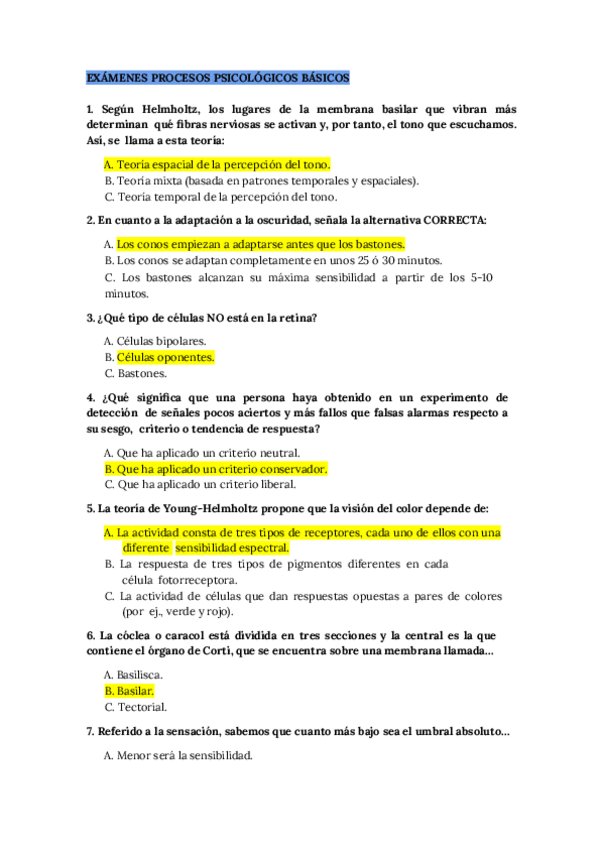 EXÁMENES PROCESOS PSICOLÓGICOS BÁSICOS

1. Según Helmholtz, los lugares de la membrana basilar que vibran más determinan qué fibras nerviosas se activan y, por tanto, el tono que escuchamos. Así, se llama a esta teoría:

A. Teoría espacial de la percepción del tono.
B. Teoría mixta (basada en patrones temporales y espaciales).
C. Teoría temporal de la percepción del tono.

2. En cuanto a la adaptación a la oscuridad, señala la alternativa CORRECTA:

A. Los conos empiezan a adaptarse antes que los bastones.
B. Los conos se adaptan completamente en unos 25 ó 30 minutos.
C. Los bastones alcanzan su máxima sensibilidad a partir de los 5-10 minutos.

3. ¿Qué tipo de células NO está en la retina?

A. Células bipolares.
B. Células oponentes.
C. Bastones.

4. ¿Qué significa que una persona haya obtenido en un experimento de detección de señales pocos aciertos y más fallos que falsas alarmas respecto a su sesgo, criterio o tendencia de respuesta?

A. Que ha aplicado un criterio neutral.
B. Que ha aplicado un criterio conservador.
C. Que ha aplicado un criterio liberal.

5. La teoría de Young-Helmholtz propone que la visión del color depende de:

A. La actividad consta de tres tipos de receptores, cada uno de ellos con una diferente sensibilidad espectral.
B. La respuesta de tres tipos de pigmentos diferentes en cada célula fotorreceptora.
C. La actividad de células que dan respuestas opuestas a pares de colores (por ej., verde y rojo).

6. La cóclea o caracol está dividida en tres secciones y la central es la que contiene el órgano de Corti, que se encuentra sobre una membrana llamada...

A. Basilisca.
B. Basilar.
C. Tectorial.

7. Referido a la sensación, sabemos que cuanto más bajo sea el umbral absoluto...

A. Menor será la sensibilidad.